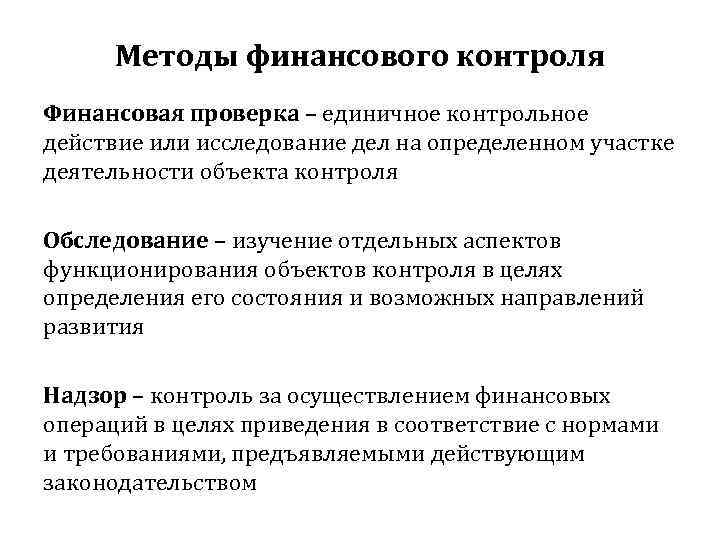 Методы финансового контроля

Финансовая проверка – единичное контрольное действие или исследование дел на определенном участке деятельности объекта контроля

Обследование – изучение отдельных аспектов функционирования объектов контроля в целях определения его состояния и возможных направлений развития

Надзор – контроль за осуществлением финансовых операций в целях приведения в соответствие с нормами и требованиями, предъявляемыми действующим законодательством